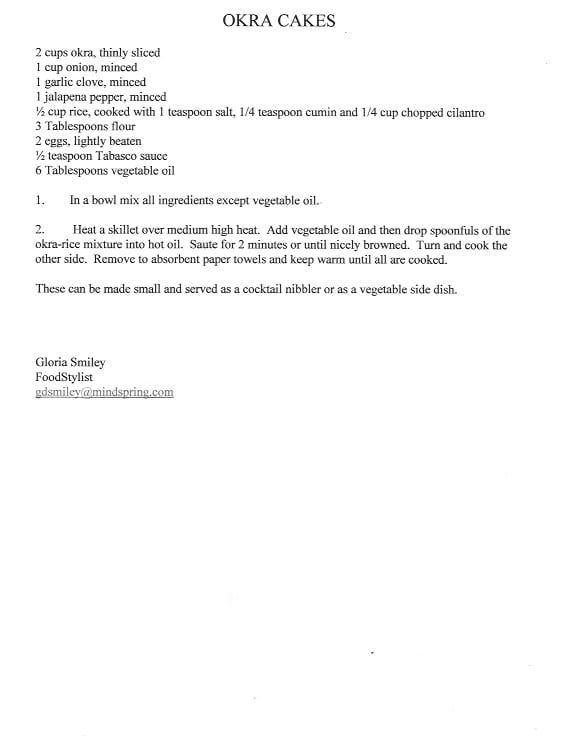 OKRA CAKES

2 cups okra, thinly sliced
1 cup onion, minced
1 garlic clove, minced
1 jalapena pepper, minced
½ cup rice, cooked with 1 teaspoon salt, 1/4 teaspoon cumin and 1/4 cup chopped cilantro
3 Tablespoons flour
2 eggs, lightly beaten
½ teaspoon Tabasco sauce
6 Tablespoons vegetable oil

1. In a bowl mix all ingredients except vegetable oil.

2. Heat a skillet over medium high heat. Add vegetable oil and then drop spoonfuls of the okra-rice mixture into hot oil. Saute for 2 minutes or until nicely browned. Turn and cook the other side. Remove to absorbent paper towels and keep warm until all are cooked.

These can be made small and served as a cocktail nibbler or as a vegetable side dish.

Gloria Smiley
FoodStylist
gdsmiley@mindspring.com